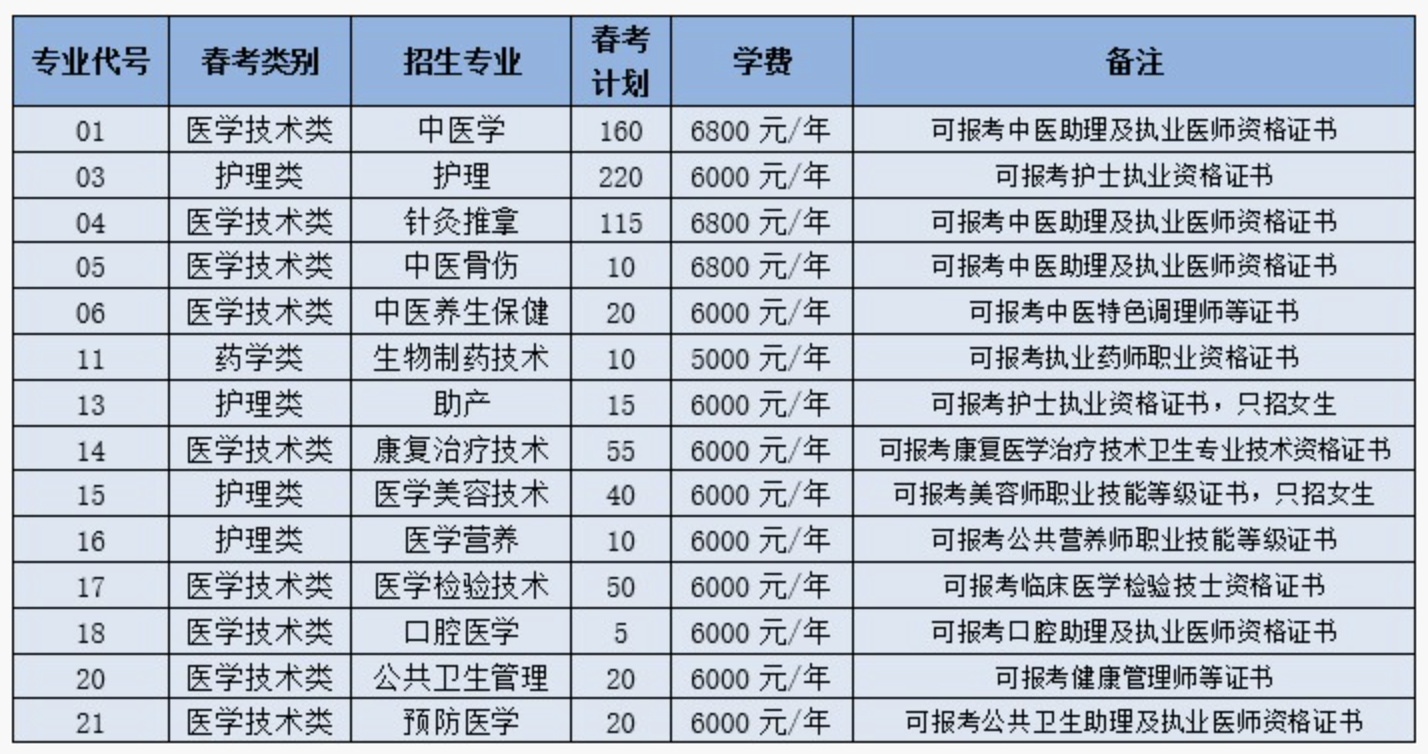 | 专业代号 | 春考类别 | 招生专业 | 春考计划 | 学费 | 备注 |
|---|---|---|---|---|---|
| 01 | 医学技术类 | 中医学 | 160 | 6800 元/年 | 可报考中医助理及执业医师资格证书 |
| 03 | 护理类 | 护理 | 220 | 6000 元/年 | 可报考护士执业资格证书 |
| 04 | 医学技术类 | 针灸推拿 | 115 | 6800 元/年 | 可报考中医助理及执业医师资格证书 |
| 05 | 医学技术类 | 中医骨伤 | 10 | 6800 元/年 | 可报考中医助理及执业医师资格证书 |
| 06 | 医学技术类 | 中医养生保健 | 20 | 6000 元/年 | 可报考中医特色调理师等证书 |
| 11 | 药学类 | 生物制药技术 | 10 | 5000 元/年 | 可报考执业药师职业资格证书 |
| 13 | 护理类 | 助产 | 15 | 6000 元/年 | 可报考护士执业资格证书，只招女生 |
| 14 | 医学技术类 | 康复治疗技术 | 55 | 6000 元/年 | 可报考康复医学治疗技术卫生专业技术资格证书 |
| 15 | 护理类 | 医学美容技术 | 40 | 6000 元/年 | 可报考美容师职业技能等级证书，只招女生 |
| 16 | 护理类 | 医学营养 | 10 | 6000 元/年 | 可报考公共营养师职业技能等级证书 |
| 17 | 医学技术类 | 医学检验技术 | 50 | 6000 元/年 | 可报考临床医学检验技士资格证书 |
| 18 | 医学技术类 | 口腔医学 | 5 | 6000 元/年 | 可报考口腔助理及执业医师资格证书 |
| 20 | 医学技术类 | 公共卫生管理 | 20 | 6000 元/年 | 可报考健康管理师等证书 |
| 21 | 医学技术类 | 预防医学 | 20 | 6000 元/年 | 可报考公共卫生助理及执业医师资格证书 |